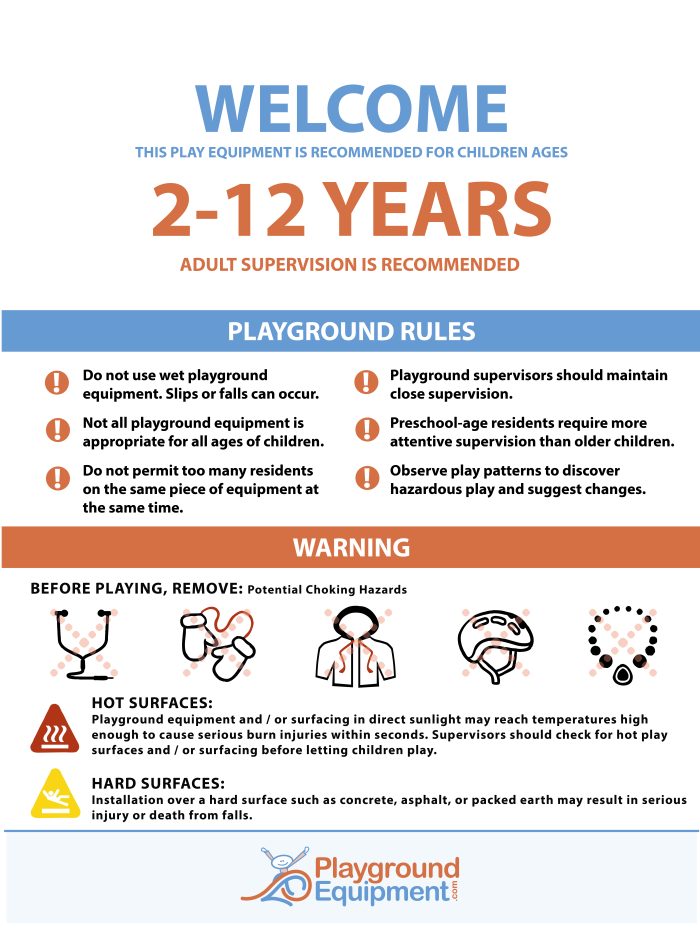 WELCOME

THIS PLAY EQUIPMENT IS RECOMMENDED FOR CHILDREN AGES

2-12 YEARS

ADULT SUPERVISION IS RECOMMENDED

PLAYGROUND RULES

Do not use wet playground equipment. Slips or falls can occur.

Not all playground equipment is appropriate for all ages of children.

Do not permit too many residents on the same piece of equipment at the same time.

Playground supervisors should maintain close supervision.

Preschool-age residents require more attentive supervision than older children.

Observe play patterns to discover hazardous play and suggest changes.

WARNING

BEFORE PLAYING, REMOVE: Potential Choking Hazards

HOT SURFACES:
Playground equipment and / or surfacing in direct sunlight may reach temperatures high enough to cause serious burn injuries within seconds. Supervisors should check for hot play surfaces and / or surfacing before letting children play.

HARD SURFACES:
Installation over a hard surface such as concrete, asphalt, or packed earth may result in serious injury or death from falls.

Playground Equipment.com